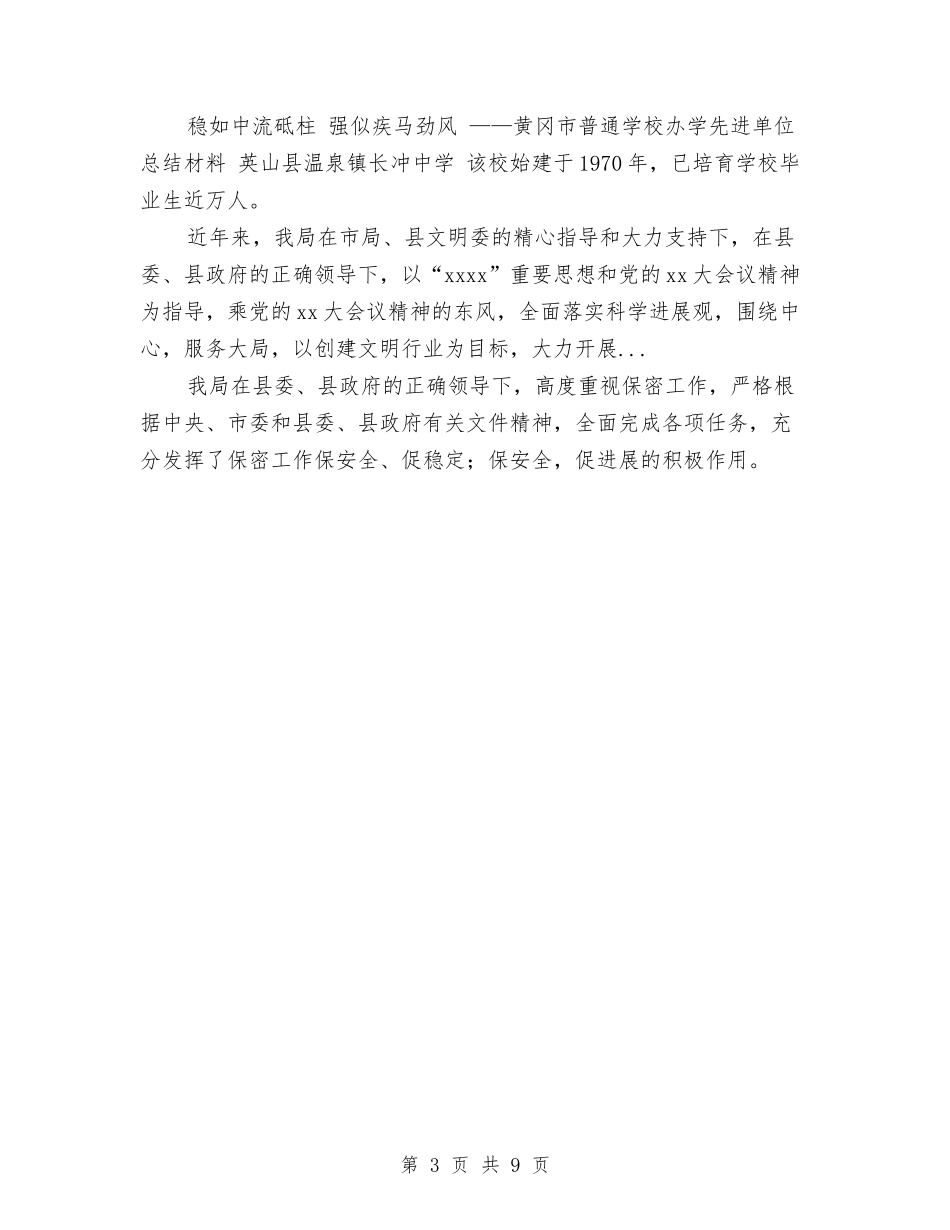 稳如中流砥柱 强似疾马劲风 ——黄冈市普通学校办学先进单位总结材料 英山县温泉镇长冲中学 该校始建于1970年，已培育学校毕业生近万人。

近年来，我局在市局、县文明委的精心指导和大力支持下，在县委、县政府的正确领导下，以“xxxx”重要思想和党的xx大会议精神为指导，乘党的xx大会议精神的东风，全面落实科学进展观，围绕中心，服务大局，以创建文明行业为目标，大力开展...

我局在县委、县政府的正确领导下，高度重视保密工作，严格根据中央、市委和县委、县政府有关文件精神，全面完成各项任务，充分发挥了保密工作保安全、促稳定；保安全，促进展的积极作用。

第 3 页 共 9 页